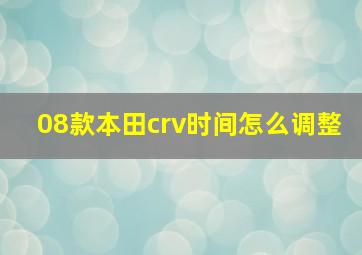 08款本田crv时间怎么调整